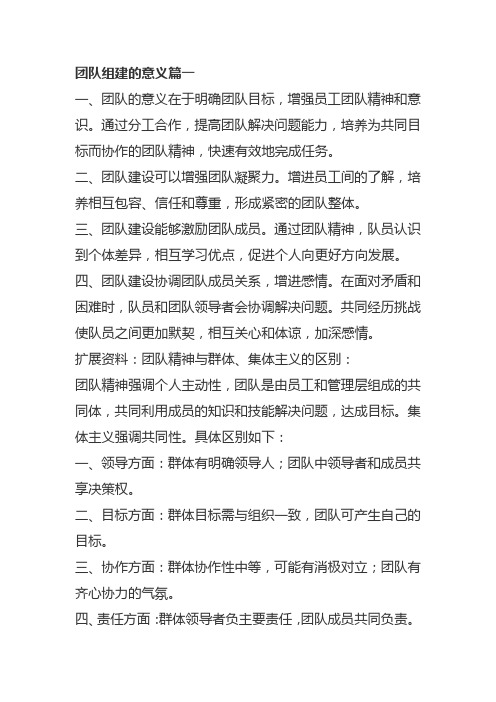 团队组建的意义篇一

一、团队的意义在于明确团队目标，增强员工团队精神和意识。通过分工合作，提高团队解决问题能力，培养为共同目标而协作的团队精神，快速有效地完成任务。

二、团队建设可以增强团队凝聚力。增进员工间的了解，培养相互包容、信任和尊重，形成紧密的团队整体。

三、团队建设能够激励团队成员。通过团队精神，队员认识到个体差异，相互学习优点，促进个人向更好方向发展。

四、团队建设协调团队成员关系，增进感情。在面对矛盾和困难时，队员和团队领导者会协调解决问题。共同经历挑战使队员之间更加默契，相互关心和体谅，加深感情。

扩展资料：团队精神与群体、集体主义的区别：

团队精神强调个人主动性，团队是由员工和管理层组成的共同体，共同利用成员的知识和技能解决问题，达成目标。集体主义强调共同性。具体区别如下：

一、领导方面：群体有明确领导人；团队中领导者和成员共享决策权。

二、目标方面：群体目标需与组织一致，团队可产生自己的目标。

三、协作方面：群体协作性中等，可能有消极对立；团队有齐心协力的气氛。

四、责任方面：群体领导者负主要责任，团队成员共同负责。